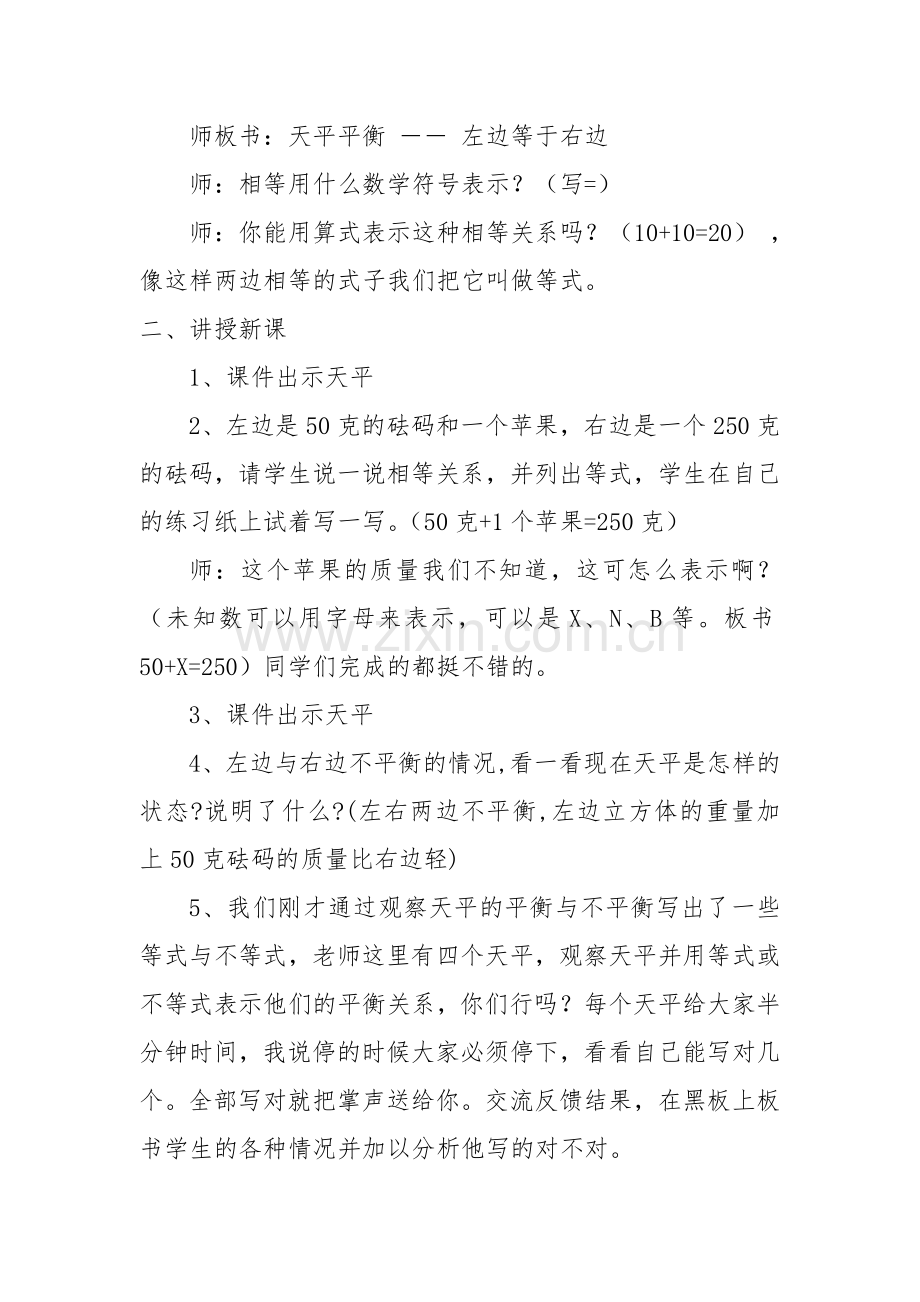 师板书：天平平衡 —— 左边等于右边

师：相等用什么数学符号表示？（写=）

师：你能用算式表示这种相等关系吗？（10+10=20），像这样两边相等的式子我们把它叫做等式。

二、讲授新课

1、课件出示天平

2、左边是50克的砝码和一个苹果，右边是一个250克的砝码，请学生说一说相等关系，并列出等式，学生在自己的练习纸上试着写一写。（50克+1个苹果=250克）

师：这个苹果的质量我们不知道，这可怎么表示啊？（未知数可以用字母来表示，可以是X、N、B等。板书50+X=250）同学们完成的都挺不错的。

3、课件出示天平

4、左边与右边不平衡的情况,看一看现在天平是怎样的状态?说明了什么?(左右两边不平衡,左边立方体的重量加上50克砝码的质量比右边轻)

5、我们刚才通过观察天平的平衡与不平衡写出了一些等式与不等式，老师这里有四个天平，观察天平并用等式或不等式表示他们的平衡关系，你们行吗？每个天平给大家半分钟时间，我说停的时候大家必须停下，看看自己能写对几个。全部写对就把掌声送给你。交流反馈结果，在黑板上板书学生的各种情况并加以分析他写的对不对。

www.zixin.com.cn